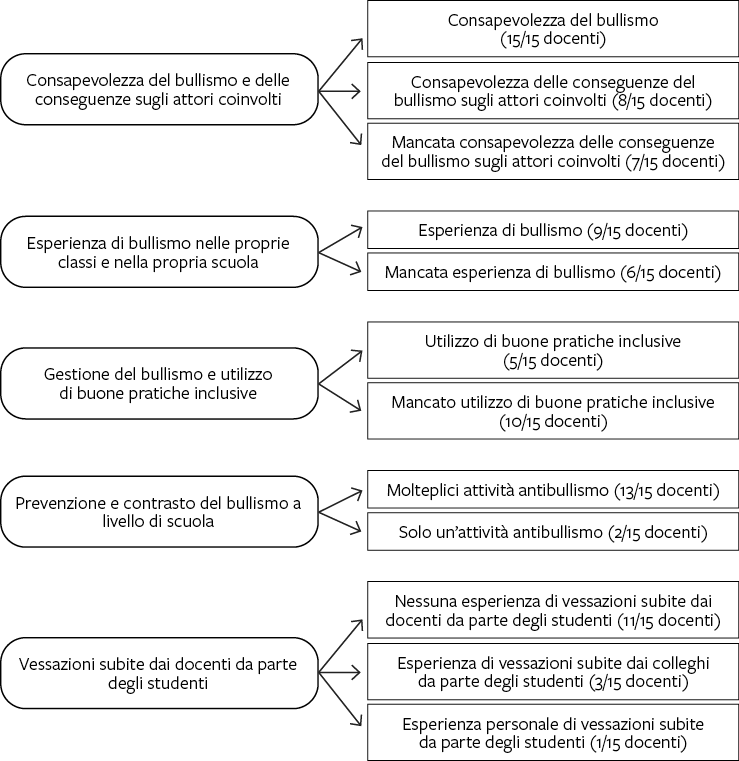 Consapevolezza del bullismo e delle conseguenze sugli attori coinvolti

Consapevolezza del bullismo (15/15 docenti)

Consapevolezza delle conseguenze del bullismo sugli attori coinvolti (8/15 docenti)

Mancata consapevolezza delle conseguenze del bullismo sugli attori coinvolti (7/15 docenti)

Esperienza di bullismo nelle proprie classi e nella propria scuola

Esperienza di bullismo (9/15 docenti)

Mancata esperienza di bullismo (6/15 docenti)

Gestione del bullismo e utilizzo di buone pratiche inclusive

Utilizzo di buone pratiche inclusive (5/15 docenti)

Mancato utilizzo di buone pratiche inclusive (10/15 docenti)

Prevenzione e contrasto del bullismo a livello di scuola

Molteplici attività antibullismo (13/15 docenti)

Solo un'attività antibullismo (2/15 docenti)

Vessazioni subite dai docenti da parte degli studenti

Nessuna esperienza di vessazioni subite dai docenti da parte degli studenti (11/15 docenti)

Esperienza di vessazioni subite dai colleghi da parte degli studenti (3/15 docenti)

Esperienza personale di vessazioni subite da parte degli studenti (1/15 docenti)